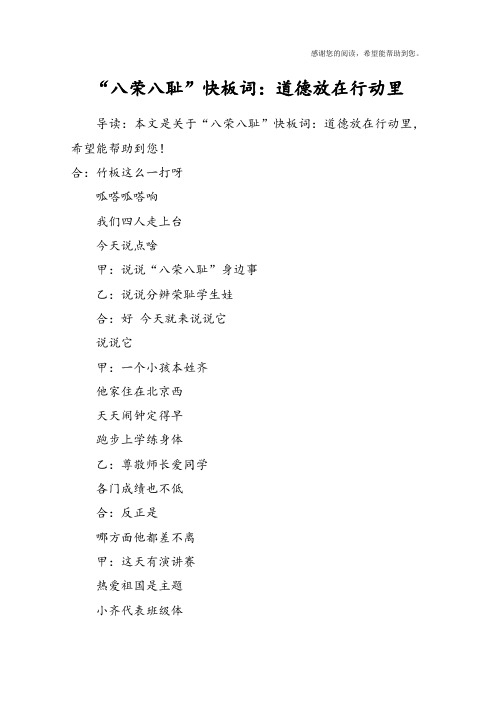 感谢您的阅读，希望能帮助到您。

“八荣八耻”快板词：道德放在行动里

导读：本文是关于“八荣八耻”快板词：道德放在行动里，希望能帮助到您！

合：竹板这么一打呀

呱嗒呱嗒响

我们四人走上台

今天说点啥

甲：说说“八荣八耻”身边事

乙：说说分辨荣耻学生娃

合：好 今天就来说说它

说说它

甲：一个小孩本姓齐

他家住在北京西

天天闹钟定得早

跑步上学练身体

乙：尊敬师长爱同学

各门成绩也不低

合：反正是

哪方面他都差不离

甲：这天有演讲赛

热爱祖国是主题

小齐代表班级体